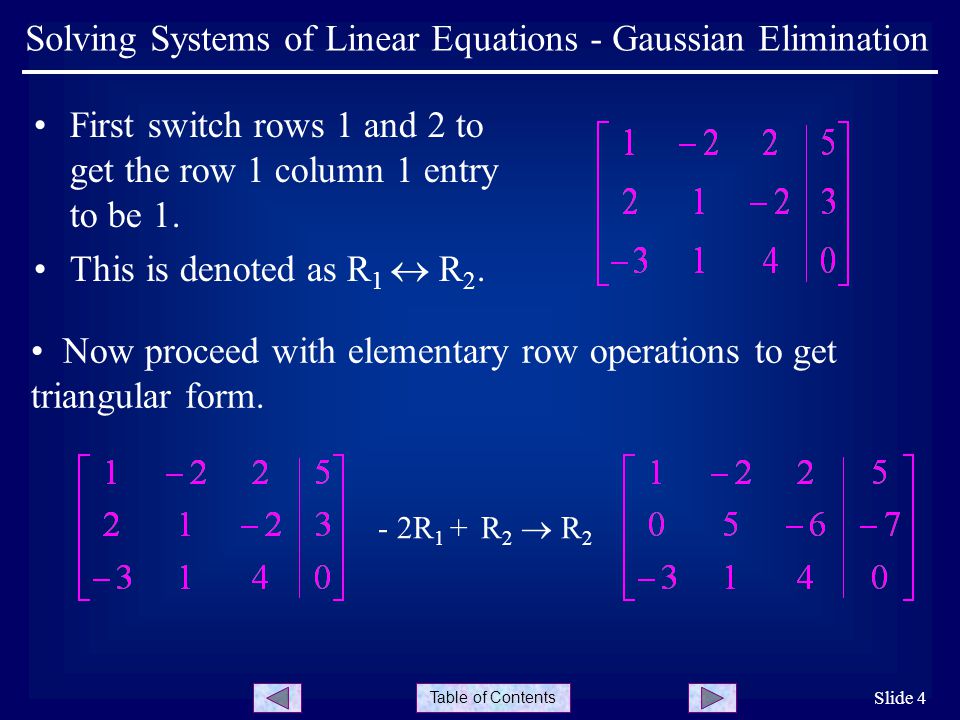 Solving Systems of Linear Equations - Gaussian Elimination

• First switch rows 1 and 2 to get the row 1 column 1 entry to be 1.

• This is denoted as $R_1 \leftrightarrow R_2$.

$\left[\begin{array}{ccc|c} 1 & -2 & 2 & 5 \\ 2 & 1 & -2 & 3 \\ -3 & 1 & 4 & 0 \end{array}\right]$

• Now proceed with elementary row operations to get triangular form.

$\left[\begin{array}{ccc|c} 1 & -2 & 2 & 5 \\ 2 & 1 & -2 & 3 \\ -3 & 1 & 4 & 0 \end{array}\right]$ $-2R_1 + R_2 \rightarrow R_2$ $\left[\begin{array}{ccc|c} 1 & -2 & 2 & 5 \\ 0 & 5 & -6 & -7 \\ -3 & 1 & 4 & 0 \end{array}\right]$

Table of Contents

Slide 4